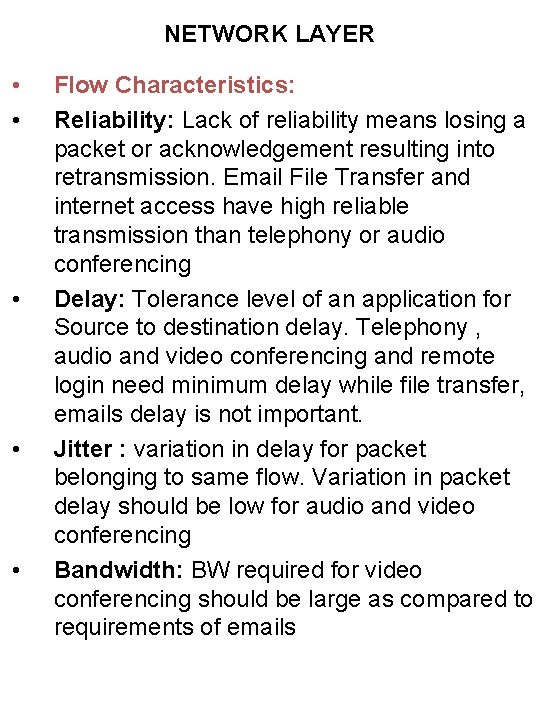 NETWORK LAYER

• Flow Characteristics:
• Reliability: Lack of reliability means losing a packet or acknowledgement resulting into retransmission. Email File Transfer and internet access have high reliable transmission than telephony or audio conferencing
• Delay: Tolerance level of an application for Source to destination delay. Telephony , audio and video conferencing and remote login need minimum delay while file transfer, emails delay is not important.
• Jitter : variation in delay for packet belonging to same flow. Variation in packet delay should be low for audio and video conferencing
• Bandwidth: BW required for video conferencing should be large as compared to requirements of emails